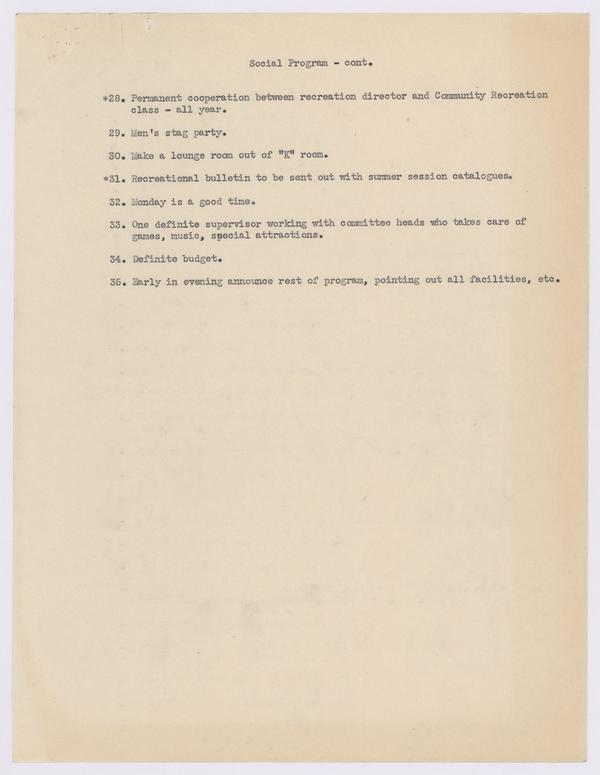 Social Program - cont.

*28. Permanent cooperation between recreation director and Community Recreation class - all year.

29. Men's stag party.

30. Make a lounge room out of "K" room.

*31. Recreational bulletin to be sent out with summer session catalogues.

32. Monday is a good time.

33. One definite supervisor working with committee heads who takes care of games, music, special attractions.

34. Definite budget.

35. Early in evening announce rest of program, pointing out all facilities, etc.